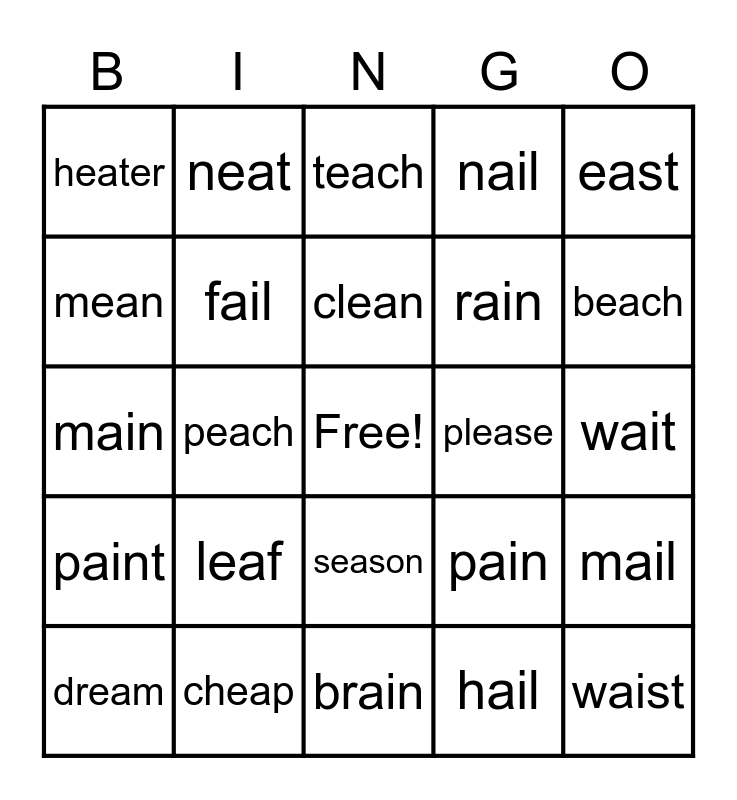 | B | I | N | G | O |
|---|---|---|---|---|
| heater | neat | teach | nail | east |
| mean | fail | clean | rain | beach |
| main | peach | Free! | please | wait |
| paint | leaf | season | pain | mail |
| dream | cheap | brain | hail | waist |